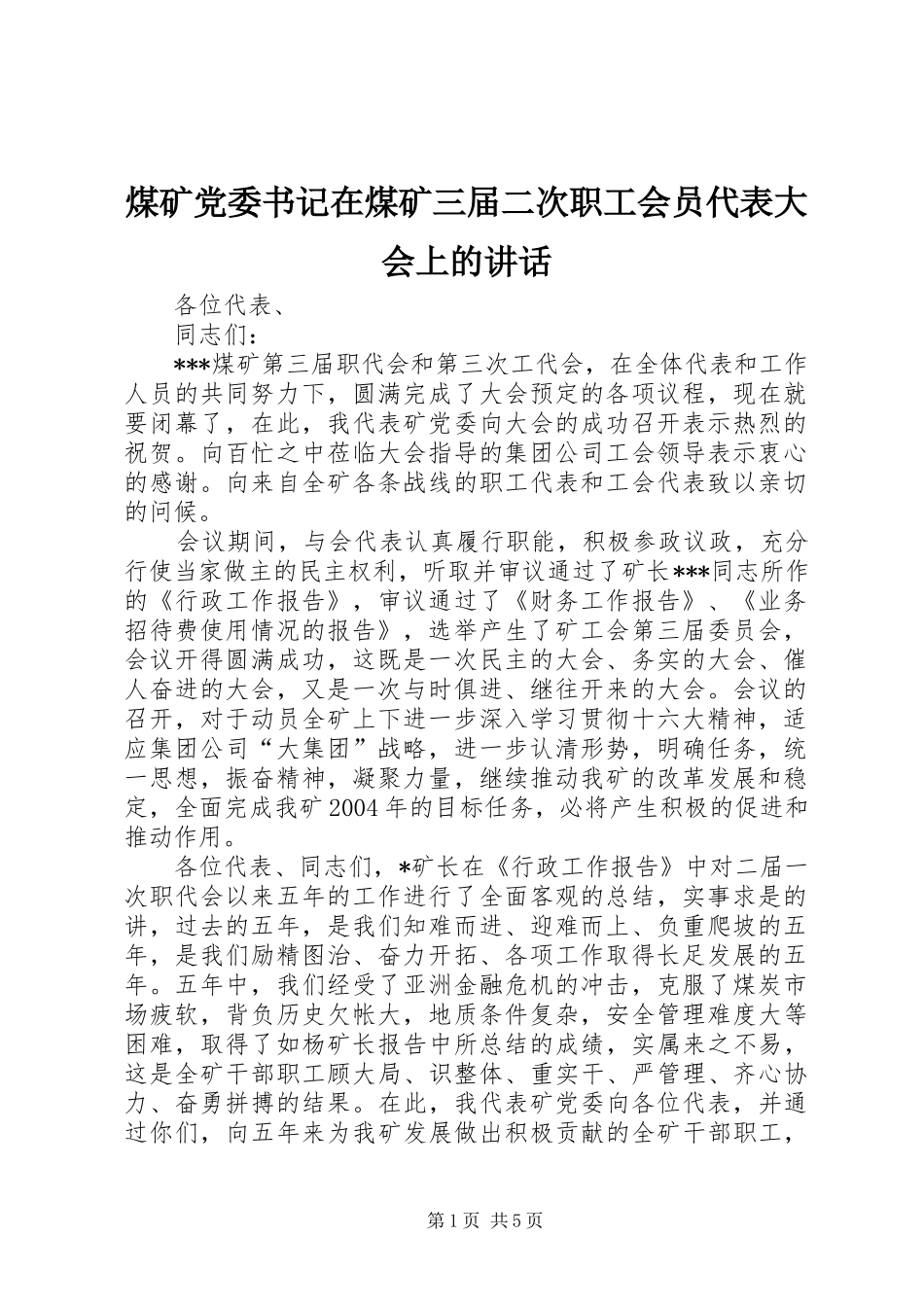 煤矿党委书记在煤矿三届二次职工会员代表大会上的讲话

各位代表、

同志们：

***煤矿第三届职代会和第三次工代会，在全体代表和工作人员的共同努力下，圆满完成了大会预定的各项议程，现在就要闭幕了，在此，我代表矿党委向大会的成功召开表示热烈的祝贺。向百忙之中莅临大会指导的集团公司工会领导表示衷心的感谢。向来自全矿各条战线的职工代表和工会代表致以亲切的问候。

会议期间，与会代表认真履行职能，积极参政议政，充分行使当家做主的民主权利，听取并审议通过了矿长***同志所作的《行政工作报告》，审议通过了《财务工作报告》、《业务招待费使用情况的报告》，选举产生了矿工会第三届委员会，会议开得圆满成功，这既是一次民主的大会、务实的大会、催人奋进的大会，又是一次与时俱进、继往开来的大会。会议的召开，对于动员全矿上下进一步深入学习贯彻十六大精神，适应集团公司“大集团”战略，进一步认清形势，明确任务，统一思想，振奋精神，凝聚力量，继续推动我矿的改革发展和稳定，全面完成我矿2004年的目标任务，必将产生积极的促进和推动作用。

各位代表、同志们，*矿长在《行政工作报告》中对二届一次职代会以来五年的工作进行了全面客观的总结，实事求是的讲，过去的五年，是我们知难而进、迎难而上、负重爬坡的五年，是我们励精图治、奋力开拓、各项工作取得长足发展的五年。五年中，我们经受了亚洲金融危机的冲击，克服了煤炭市场疲软，背负历史欠帐大，地质条件复杂，安全管理难度大等困难，取得了如杨矿长报告中所总结的成绩，实属来之不易，这是全矿干部职工顾大局、识整体、重实干、严管理、齐心协力、奋勇拼搏的结果。在此，我代表矿党委向各位代表，并通过你们，向五年来为我矿发展做出积极贡献的全矿干部职工，

第1页 共5页